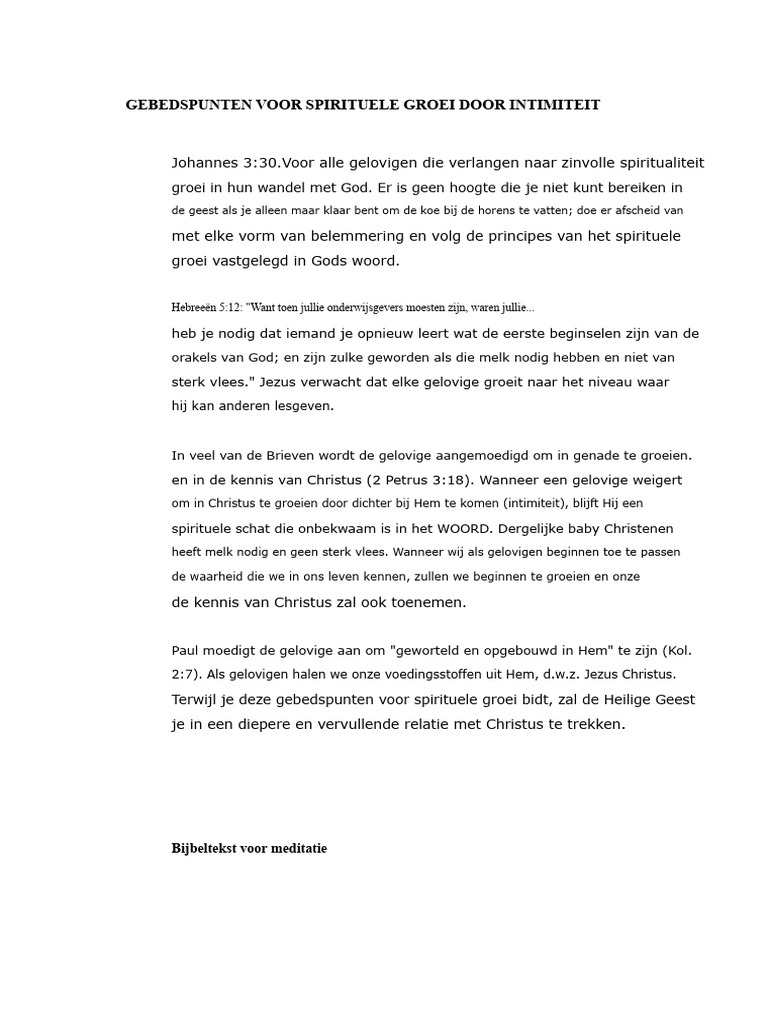 GEBEDSPUNTEN VOOR SPIRITUELE GROEI DOOR INTIMITEIT

Johannes 3:30.Voor alle gelovigen die verlangen naar zinvolle spiritualiteit groei in hun wandel met God. Er is geen hoogte die je niet kunt bereiken in de geest als je alleen maar klaar bent om de koe bij de horens te vatten; doe er afscheid van met elke vorm van belemmering en volg de principes van het spirituele groei vastgelegd in Gods woord.

Hebreeën 5:12: "Want toen jullie onderwijsgevers moesten zijn, waren jullie... heb je nodig dat iemand je opnieuw leert wat de eerste beginselen zijn van de orakels van God; en zijn zulke geworden als die melk nodig hebben en niet van sterk vlees." Jezus verwacht dat elke gelovige groeit naar het niveau waar hij kan anderen lesgeven.

In veel van de Brieven wordt de gelovige aangemoedigd om in genade te groeien. en in de kennis van Christus (2 Petrus 3:18). Wanneer een gelovige weigert om in Christus te groeien door dichter bij Hem te komen (intimiteit), blijft Hij een spirituele schat die onbekwaam is in het WOORD. Dergelijke baby Christenen heeft melk nodig en geen sterk vlees. Wanneer wij als gelovigen beginnen toe te passen de waarheid die we in ons leven kennen, zullen we beginnen te groeien en onze de kennis van Christus zal ook toenemen.

Paul moedigt de gelovige aan om "geworteld en opgebouwd in Hem" te zijn (Kol. 2:7). Als gelovigen halen we onze voedingsstoffen uit Hem, d.w.z. Jezus Christus. Terwijl je deze gebedspunten voor spirituele groei bidt, zal de Heilige Geest je in een diepere en vervullende relatie met Christus te trekken.

Bijbeltekst voor meditatie